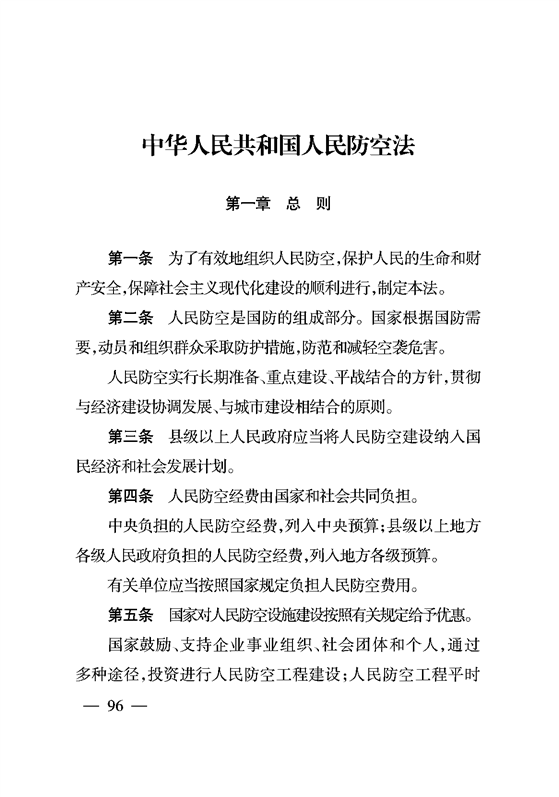 中华人民共和国人民防空法

第一章 总 则

第一条 为了有效地组织人民防空，保护人民的生命和财产安全，保障社会主义现代化建设的顺利进行，制定本法。

第二条 人民防空是国防的组成部分。国家根据国防需要，动员和组织群众采取防护措施，防范和减轻空袭危害。

人民防空实行长期准备、重点建设、平战结合的方针，贯彻与经济建设协调发展、与城市建设相结合的原则。

第三条 县级以上人民政府应当将人民防空建设纳入国民经济和社会发展计划。

第四条 人民防空经费由国家和社会共同负担。

中央负担的人民防空经费，列入中央预算；县级以上地方各级人民政府负担的人民防空经费，列入地方各级预算。

有关单位应当按照国家规定负担人民防空费用。

第五条 国家对人民防空设施建设按照有关规定给予优惠。

国家鼓励、支持企业事业组织、社会团体和个人，通过多种途径，投资进行人民防空工程建设；人民防空工程平时

— 96 —